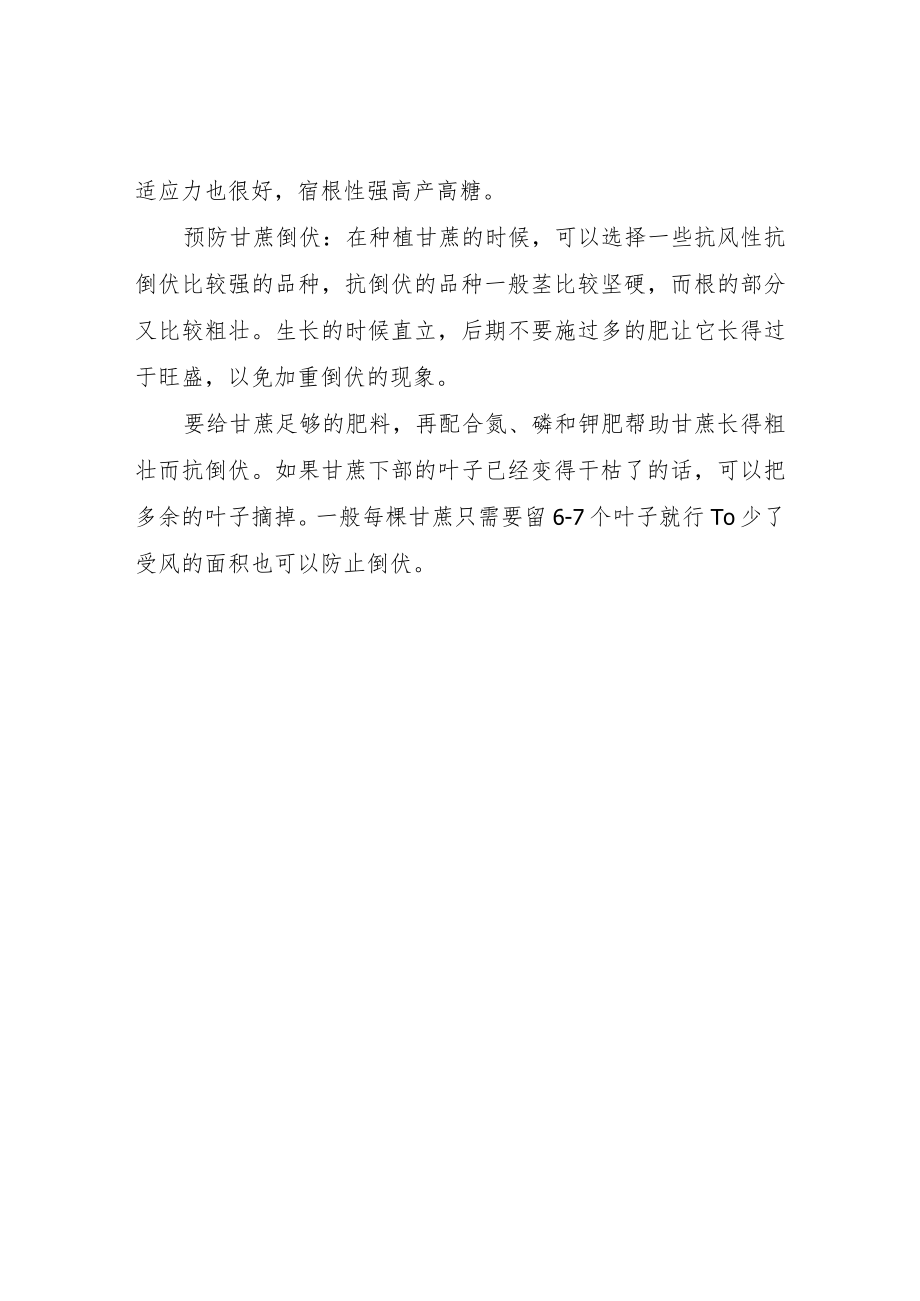 适应力也很好，宿根性强高产高糖。

预防甘蔗倒伏：在种植甘蔗的时候，可以选择一些抗风性抗倒伏比较强的品种，抗倒伏的品种一般茎比较坚硬，而根的部分又比较粗壮。生长的时候直立，后期不要施过多的肥让它长得过于旺盛，以免加重倒伏的现象。

要给甘蔗足够的肥料，再配合氮、磷和钾肥帮助甘蔗长得粗壮而抗倒伏。如果甘蔗下部的叶子已经变得干枯了的话，可以把多余的叶子摘掉。一般每棵甘蔗只需要留6-7个叶子就行To少了受风的面积也可以防止倒伏。